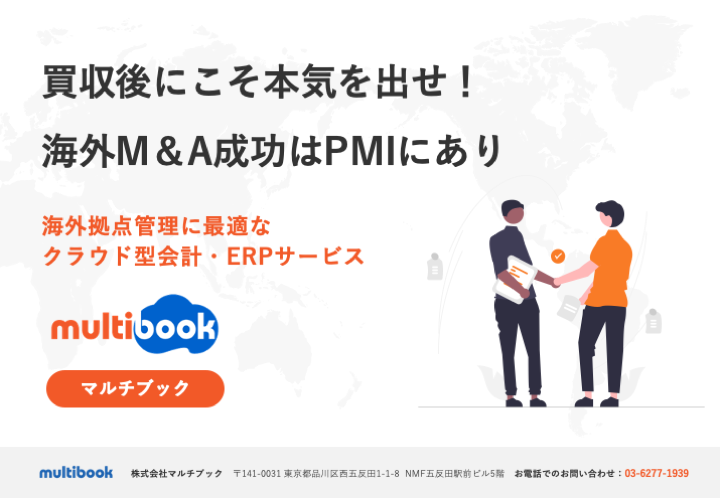 買収後にこそ本気を出せ！

海外M＆A成功はPMIにあり

海外拠点管理に最適な
クラウド型会計・ERPサービス

multibook

マルチブック

multibook　株式会社マルチブック　〒141-0031 東京都品川区西五反田1-1-8 NMF五反田駅前ビル5階　お電話でのお問い合わせ：03-6277-1939